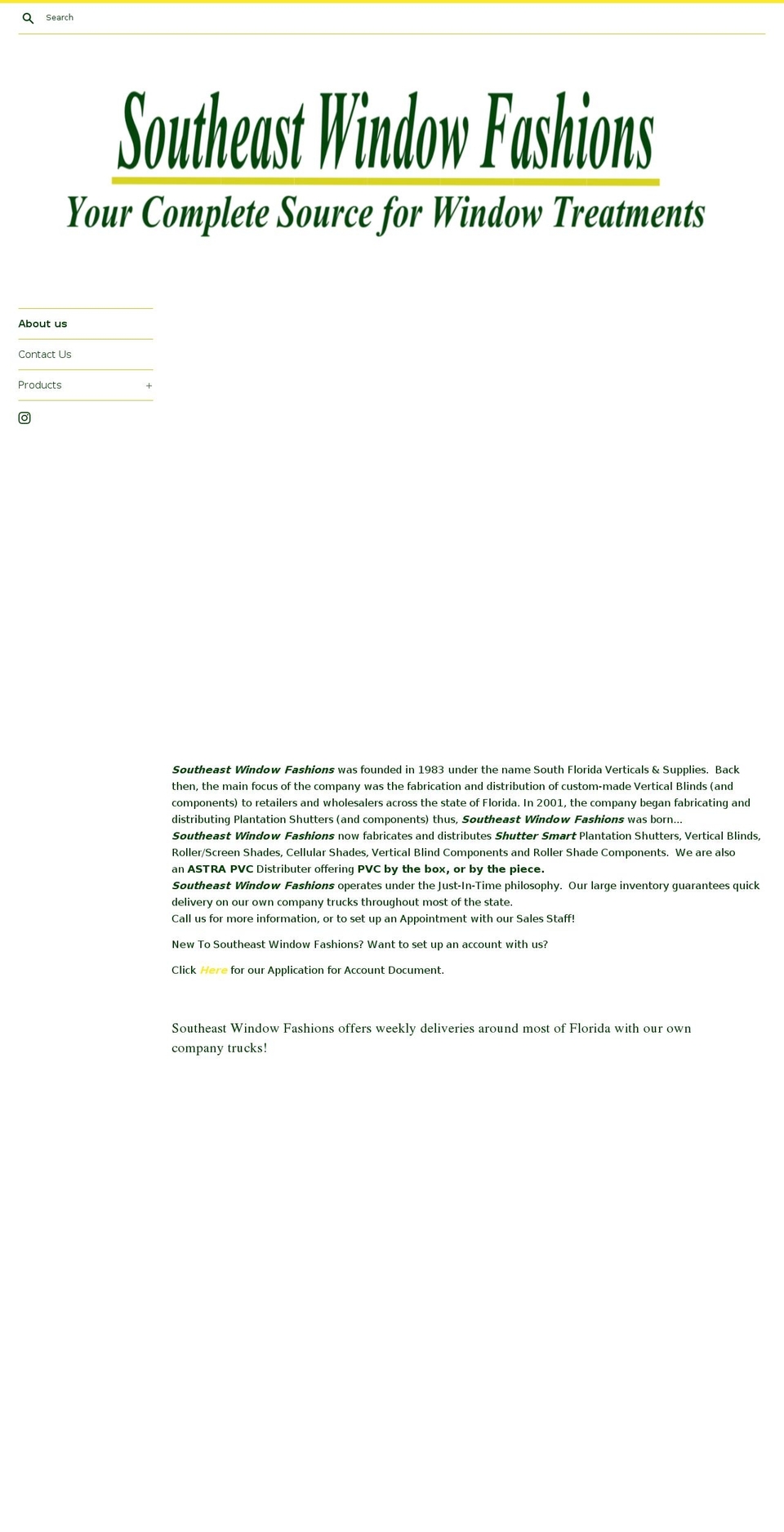 Search

Southeast Window Fashions
Your Complete Source for Window Treatments

About us

Contact Us

Products +

Southeast Window Fashions was founded in 1983 under the name South Florida Verticals & Supplies. Back then, the main focus of the company was the fabrication and distribution of custom-made Vertical Blinds (and components) to retailers and wholesalers across the state of Florida. In 2001, the company began fabricating and distributing Plantation Shutters (and components) thus, Southeast Window Fashions was born...
Southeast Window Fashions now fabricates and distributes Shutter Smart Plantation Shutters, Vertical Blinds, Roller/Screen Shades, Cellular Shades, Vertical Blind Components and Roller Shade Components. We are also an ASTRA PVC Distributer offering PVC by the box, or by the piece.
Southeast Window Fashions operates under the Just-In-Time philosophy. Our large inventory guarantees quick delivery on our own company trucks throughout most of the state.
Call us for more information, or to set up an Appointment with our Sales Staff!

New To Southeast Window Fashions? Want to set up an account with us?

Click Here for our Application for Account Document.

Southeast Window Fashions offers weekly deliveries around most of Florida with our own company trucks!